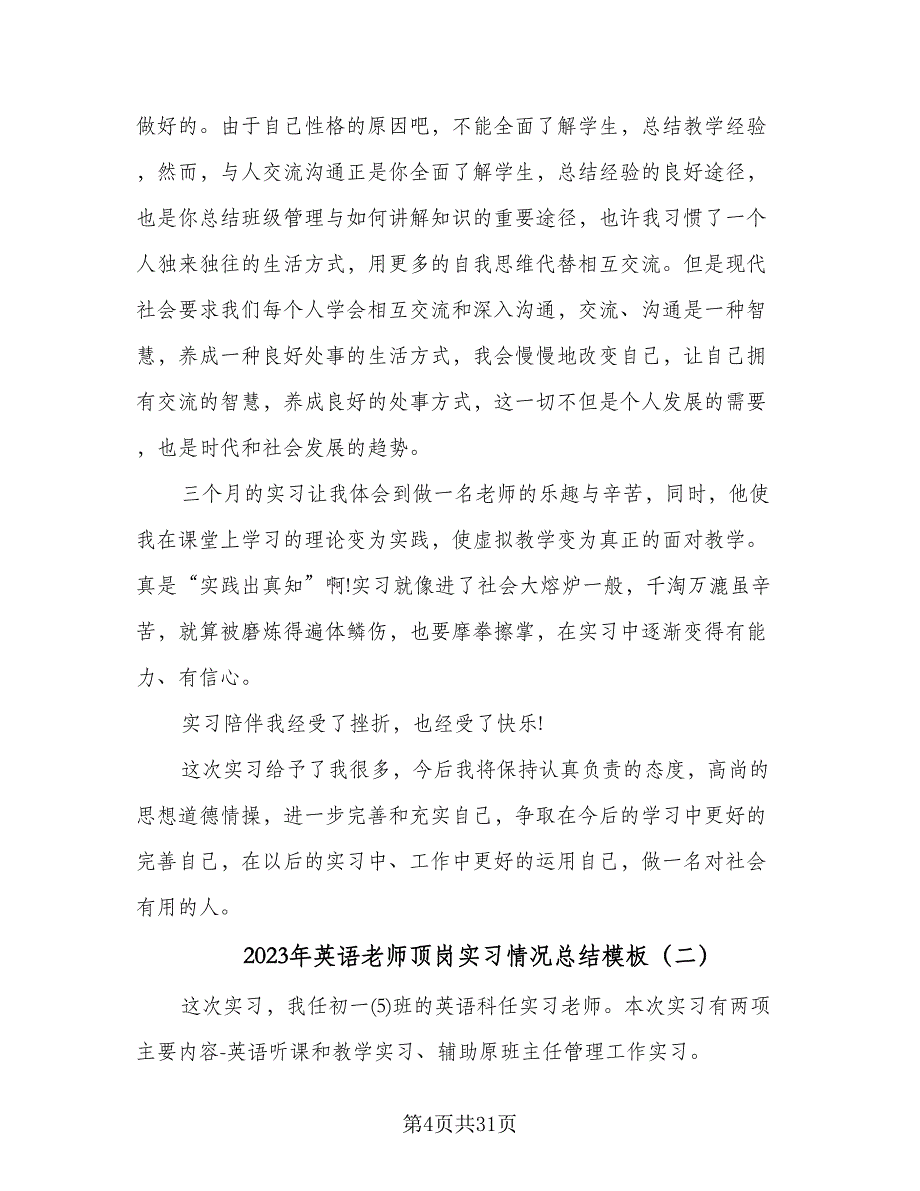 做好的。由于自己性格的原因吧，不能全面了解学生，总结教学经验，然而，与人交流沟通正是你全面了解学生，总结经验的良好途径，也是你总结班级管理与如何讲解知识的重要途径，也许我习惯了一个人独来独往的生活方式，用更多的自我思维代替相互交流。但是现代社会要求我们每个人学会相互交流和深入沟通，交流、沟通是一种智慧，养成一种良好处事的生活方式，我会慢慢地改变自己，让自己拥有交流的智慧，养成良好的处事方式，这一切不但是个人发展的需要，也是时代和社会发展的趋势。

三个月的实习让我体会到做一名老师的乐趣与辛苦，同时，他使我在课堂上学习的理论变为实践，使虚拟教学变为真正的面对教学。真是“实践出真知”啊!实习就像进了社会大熔炉一般，千淘万漉虽辛苦，就算被磨炼得遍体鳞伤，也要摩拳擦掌，在实习中逐渐变得有能力、有信心。

实习陪伴我经受了挫折，也经受了快乐!

这次实习给予了我很多，今后我将保持认真负责的态度，高尚的思想道德情操，进一步完善和充实自己，争取在今后的学习中更好的完善自己，在以后的实习中、工作中更好的运用自己，做一名对社会有用的人。

2023年英语老师顶岗实习情况总结模板（二）

这次实习，我任初一(5)班的英语科任实习老师。本次实习有两项主要内容-英语听课和教学实习、辅助原班主任管理工作实习。

第4页共31页